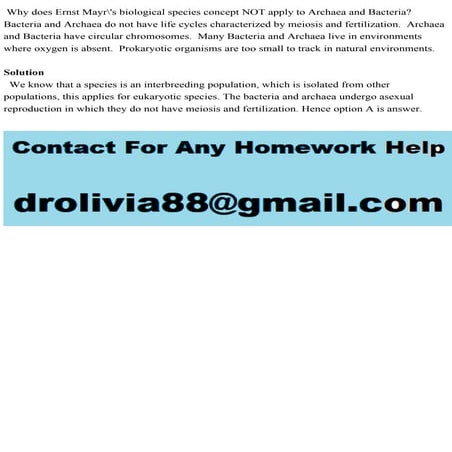 Why does Ernst Mayr\'s biological species concept NOT apply to Archaea and Bacteria? Bacteria and Archaea do not have life cycles characterized by meiosis and fertilization. Archaea and Bacteria have circular chromosomes. Many Bacteria and Archaea live in environments where oxygen is absent. Prokaryotic organisms are too small to track in natural environments.

Solution

We know that a species is an interbreeding population, which is isolated from other populations, this applies for eukaryotic species. The bacteria and archaea undergo asexual reproduction in which they do not have meiosis and fertilization. Hence option A is answer.

Contact For Any Homework Help

drolivia88@gmail.com